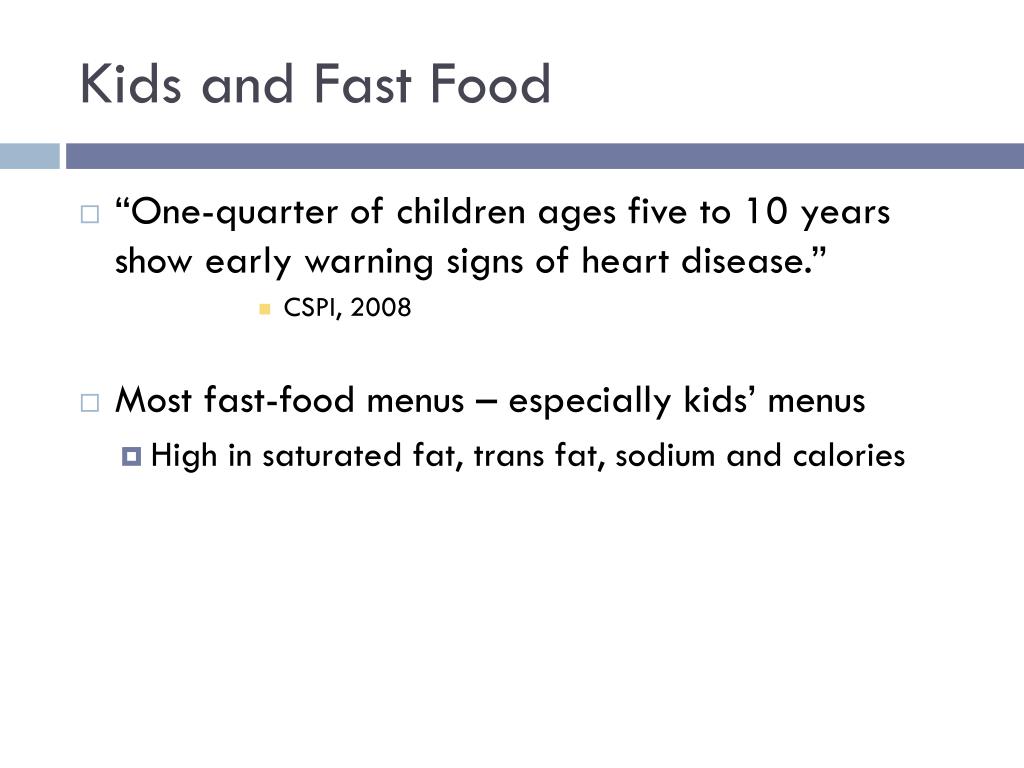 Kids and Fast Food

“One-quarter of children ages five to 10 years show early warning signs of heart disease.”

CSPI, 2008

Most fast-food menus – especially kids’ menus

High in saturated fat, trans fat, sodium and calories